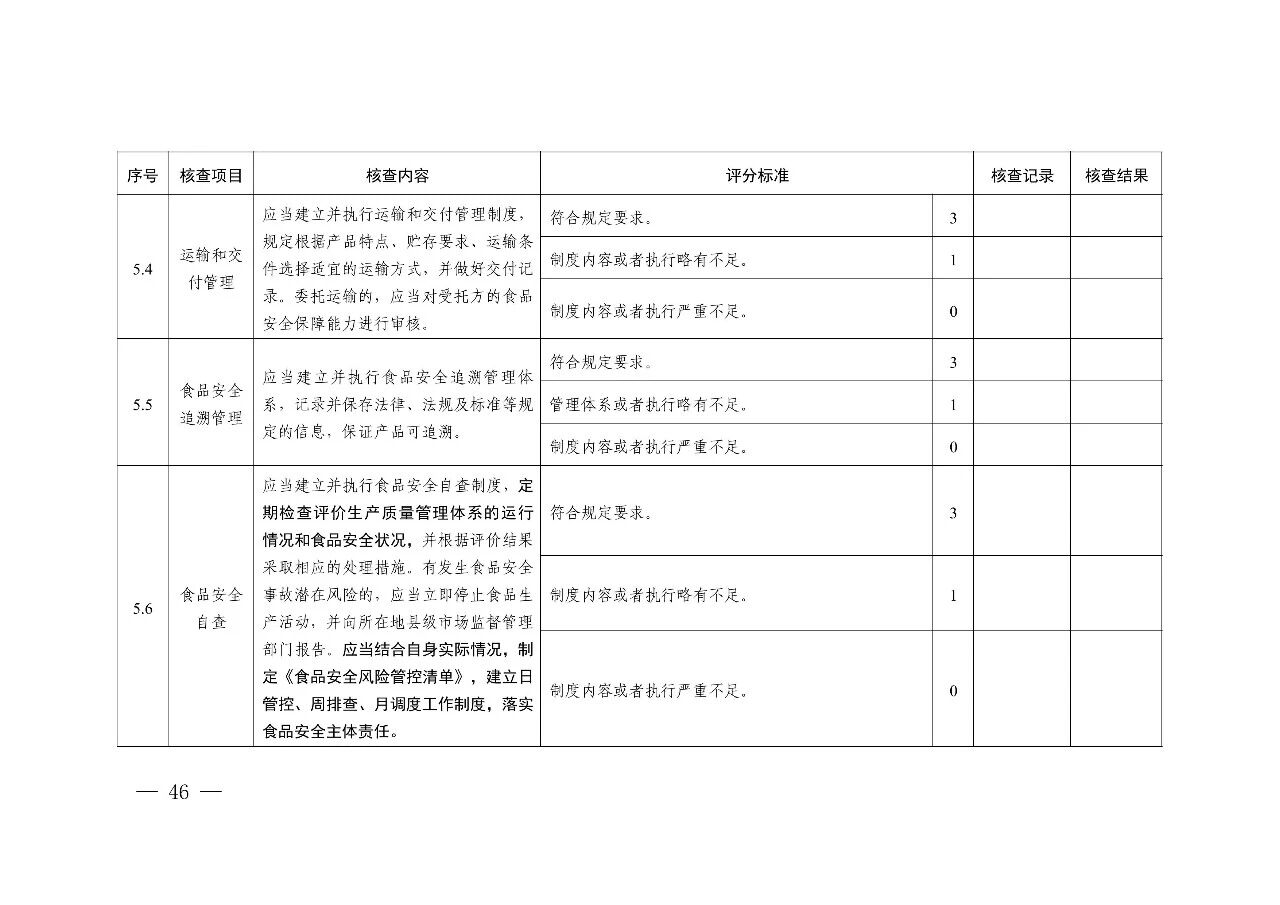 | 序号 | 核查项目 | 核查内容 | 评分标准 | | 核查记录 | 核查结果 |
|---|---|---|---|---|---|---|
| 5.4 | 运输和交付管理 | 应当建立并执行运输和交付管理制度，规定根据产品特点、贮存要求、运输条件选择适宜的运输方式，并做好交付记录。委托运输的，应当对受托方的食品安全保障能力进行审核。 | 符合规定要求。 | 3 | | |
| | | | 制度内容或者执行略有不足。 | 1 | | |
| | | | 制度内容或者执行严重不足。 | 0 | | |
| 5.5 | 食品安全追溯管理 | 应当建立并执行食品安全追溯管理体系，记录并保存法律、法规及标准等规定的信息，保证产品可追溯。 | 符合规定要求。 | 3 | | |
| | | | 管理体系或者执行略有不足。 | 1 | | |
| | | | 制度内容或者执行严重不足。 | 0 | | |
| 5.6 | 食品安全自查 | 应当建立并执行食品安全自查制度，定期检查评价生产质量管理体系的运行情况和食品安全状况，并根据评价结果采取相应的处理措施。有发生食品安全事故潜在风险的，应当立即停止食品生产活动，并向所在地县级市场监督管理部门报告。应当结合自身实际情况，制定《食品安全风险管控清单》，建立日管控、周排查、月调度工作制度，落实食品安全主体责任。 | 符合规定要求。 | 3 | | |
| | | | 制度内容或者执行略有不足。 | 1 | | |
| | | | 制度内容或者执行严重不足。 | 0 | | |

— 46 —